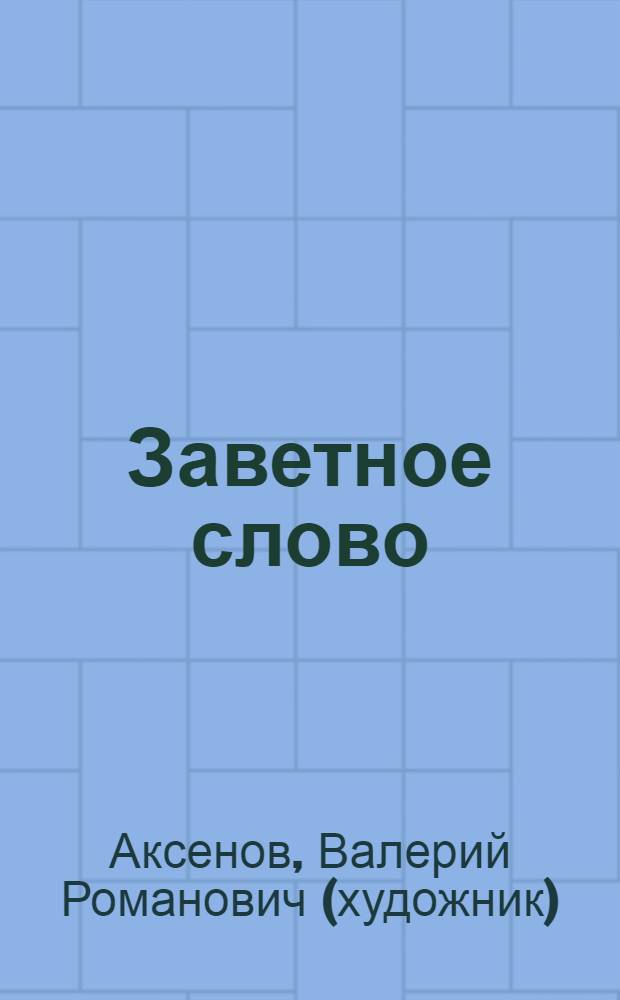 Заветное слово

Аксенов, Валерий Романович (художник)